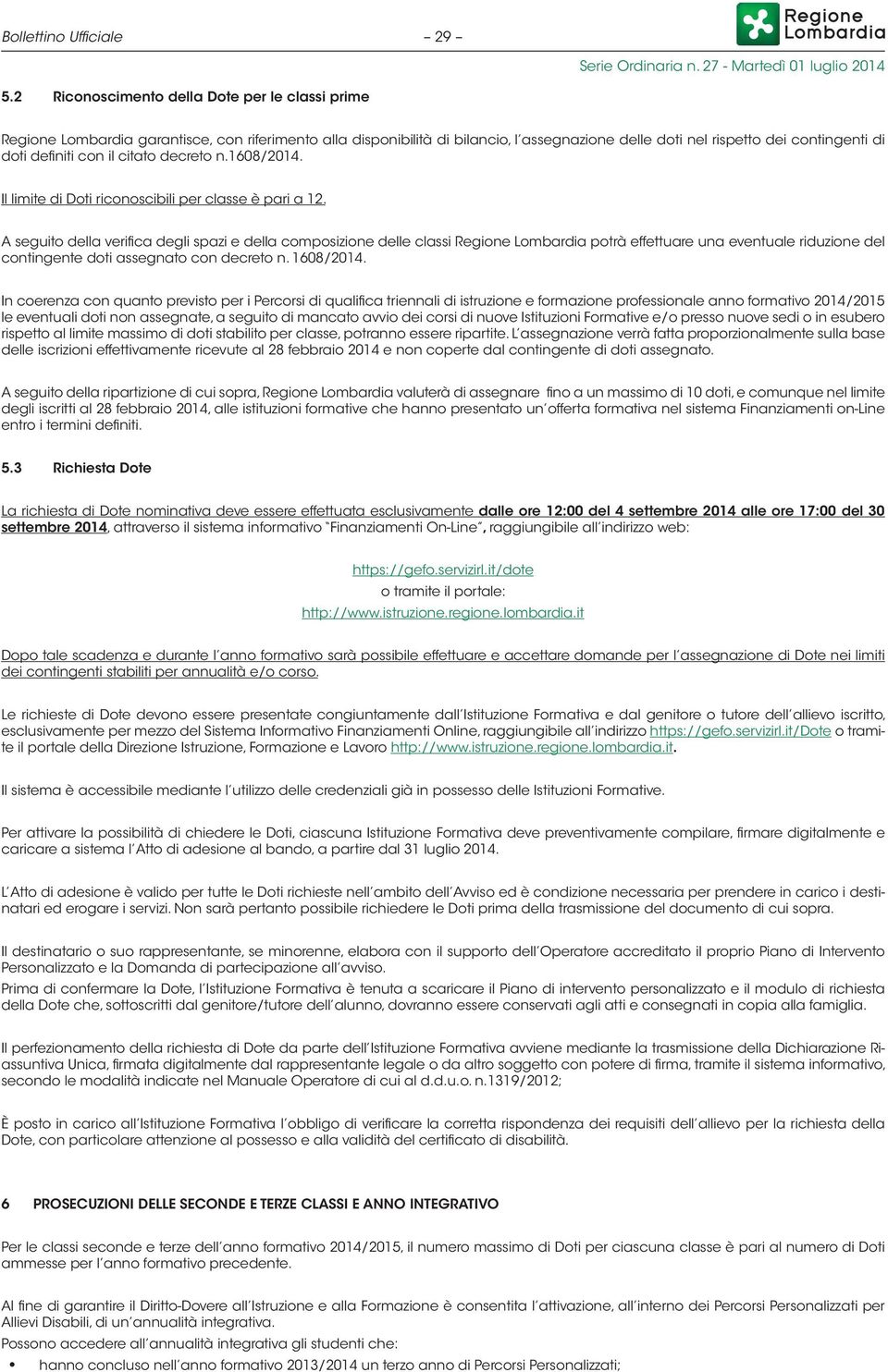 Bollettino Ufficiale – 29 –

Regione Lombardia

Serie Ordinaria n. 27 - Martedì 01 luglio 2014

5.2 Riconoscimento della Dote per le classi prime

Regione Lombardia garantisce, con riferimento alla disponibilità di bilancio, l'assegnazione delle doti nel rispetto dei contingenti di doti definiti con il citato decreto n.1608/2014.

Il limite di Doti riconoscibili per classe è pari a 12.

A seguito della verifica degli spazi e della composizione delle classi Regione Lombardia potrà effettuare una eventuale riduzione del contingente doti assegnato con decreto n. 1608/2014.

In coerenza con quanto previsto per i Percorsi di qualifica triennali di istruzione e formazione professionale anno formativo 2014/2015 le eventuali doti non assegnate, a seguito di mancato avvio dei corsi di nuove Istituzioni Formative e/o presso nuove sedi o in esubero rispetto al limite massimo di doti stabilito per classe, potranno essere ripartite. L'assegnazione verrà fatta proporzionalmente sulla base delle iscrizioni effettivamente ricevute al 28 febbraio 2014 e non coperte dal contingente di doti assegnato.

A seguito della ripartizione di cui sopra, Regione Lombardia valuterà di assegnare fino a un massimo di 10 doti, e comunque nel limite degli iscritti al 28 febbraio 2014, alle istituzioni formative che hanno presentato un'offerta formativa nel sistema Finanziamenti on-Line entro i termini definiti.

5.3 Richiesta Dote

La richiesta di Dote nominativa deve essere effettuata esclusivamente dalle ore 12:00 del 4 settembre 2014 alle ore 17:00 del 30 settembre 2014, attraverso il sistema informativo "Finanziamenti On-Line", raggiungibile all'indirizzo web:

https://gefo.servizirl.it/dote
o tramite il portale:
http://www.istruzione.regione.lombardia.it

Dopo tale scadenza e durante l'anno formativo sarà possibile effettuare e accettare domande per l'assegnazione di Dote nei limiti dei contingenti stabiliti per annualità e/o corso.

Le richieste di Dote devono essere presentate congiuntamente dall'Istituzione Formativa e dal genitore o tutore dell'allievo iscritto, esclusivamente per mezzo del Sistema Informativo Finanziamenti Online, raggiungibile all'indirizzo https://gefo.servizirl.it/Dote o tramite il portale della Direzione Istruzione, Formazione e Lavoro http://www.istruzione.regione.lombardia.it.

Il sistema è accessibile mediante l'utilizzo delle credenziali già in possesso delle Istituzioni Formative.

Per attivare la possibilità di chiedere le Doti, ciascuna Istituzione Formativa deve preventivamente compilare, firmare digitalmente e caricare a sistema l'Atto di adesione al bando, a partire dal 31 luglio 2014.

L'Atto di adesione è valido per tutte le Doti richieste nell'ambito dell'Avviso ed è condizione necessaria per prendere in carico i destinatari ed erogare i servizi. Non sarà pertanto possibile richiedere le Doti prima della trasmissione del documento di cui sopra.

Il destinatario o suo rappresentante, se minorenne, elabora con il supporto dell'Operatore accreditato il proprio Piano di Intervento Personalizzato e la Domanda di partecipazione all'avviso.
Prima di confermare la Dote, l'Istituzione Formativa è tenuta a scaricare il Piano di intervento personalizzato e il modulo di richiesta della Dote che, sottoscritti dal genitore/tutore dell'alunno, dovranno essere conservati agli atti e consegnati in copia alla famiglia.

Il perfezionamento della richiesta di Dote da parte dell'Istituzione Formativa avviene mediante la trasmissione della Dichiarazione Riassuntiva Unica, firmata digitalmente dal rappresentante legale o da altro soggetto con potere di firma, tramite il sistema informativo, secondo le modalità indicate nel Manuale Operatore di cui al d.d.u.o. n.1319/2012;

È posto in carico all'Istituzione Formativa l'obbligo di verificare la corretta rispondenza dei requisiti dell'allievo per la richiesta della Dote, con particolare attenzione al possesso e alla validità del certificato di disabilità.

6 PROSECUZIONI DELLE SECONDE E TERZE CLASSI E ANNO INTEGRATIVO

Per le classi seconde e terze dell'anno formativo 2014/2015, il numero massimo di Doti per ciascuna classe è pari al numero di Doti ammesse per l'anno formativo precedente.

Al fine di garantire il Diritto-Dovere all'Istruzione e alla Formazione è consentita l'attivazione, all'interno dei Percorsi Personalizzati per Allievi Disabili, di un'annualità integrativa.
Possono accedere all'annualità integrativa gli studenti che:
• hanno concluso nell'anno formativo 2013/2014 un terzo anno di Percorsi Personalizzati;